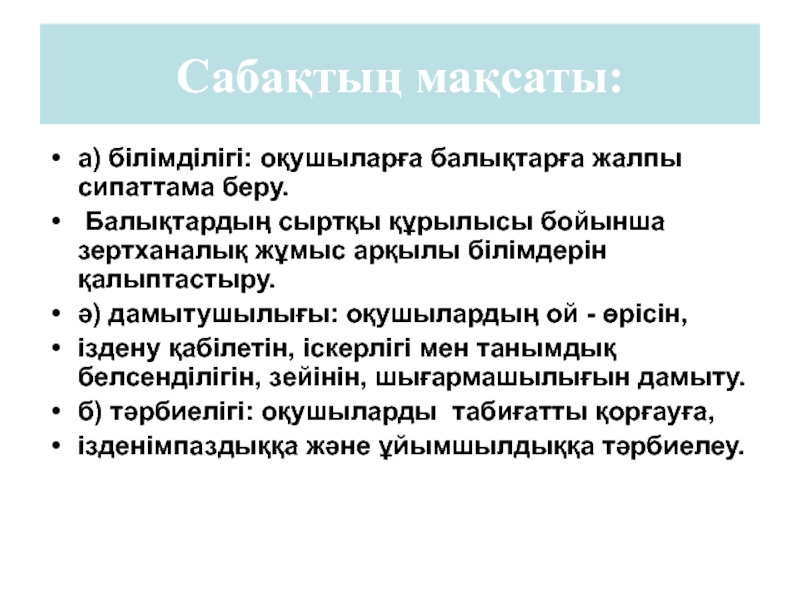 Сабақтың мақсаты:

• а) білімділігі: оқушыларға балықтарға жалпы сипаттама беру.
• Балықтардың сыртқы құрылысы бойынша зертханалық жұмыс арқылы білімдерін қалыптастыру.
• ә) дамытушылығы: оқушылардың ой - өрісін,
• іздену қабілетін, іскерлігі мен танымдық белсенділігін, зейінін, шығармашылығын дамыту.
• б) тәрбиелігі: оқушыларды табиғатты қорғауға,
• ізденімпаздыққа және ұйымшылдыққа тәрбиелеу.